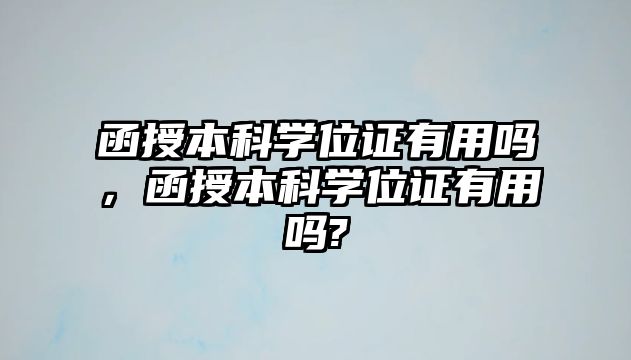 函授本科学位证有用吗，函授本科学位证有用吗?